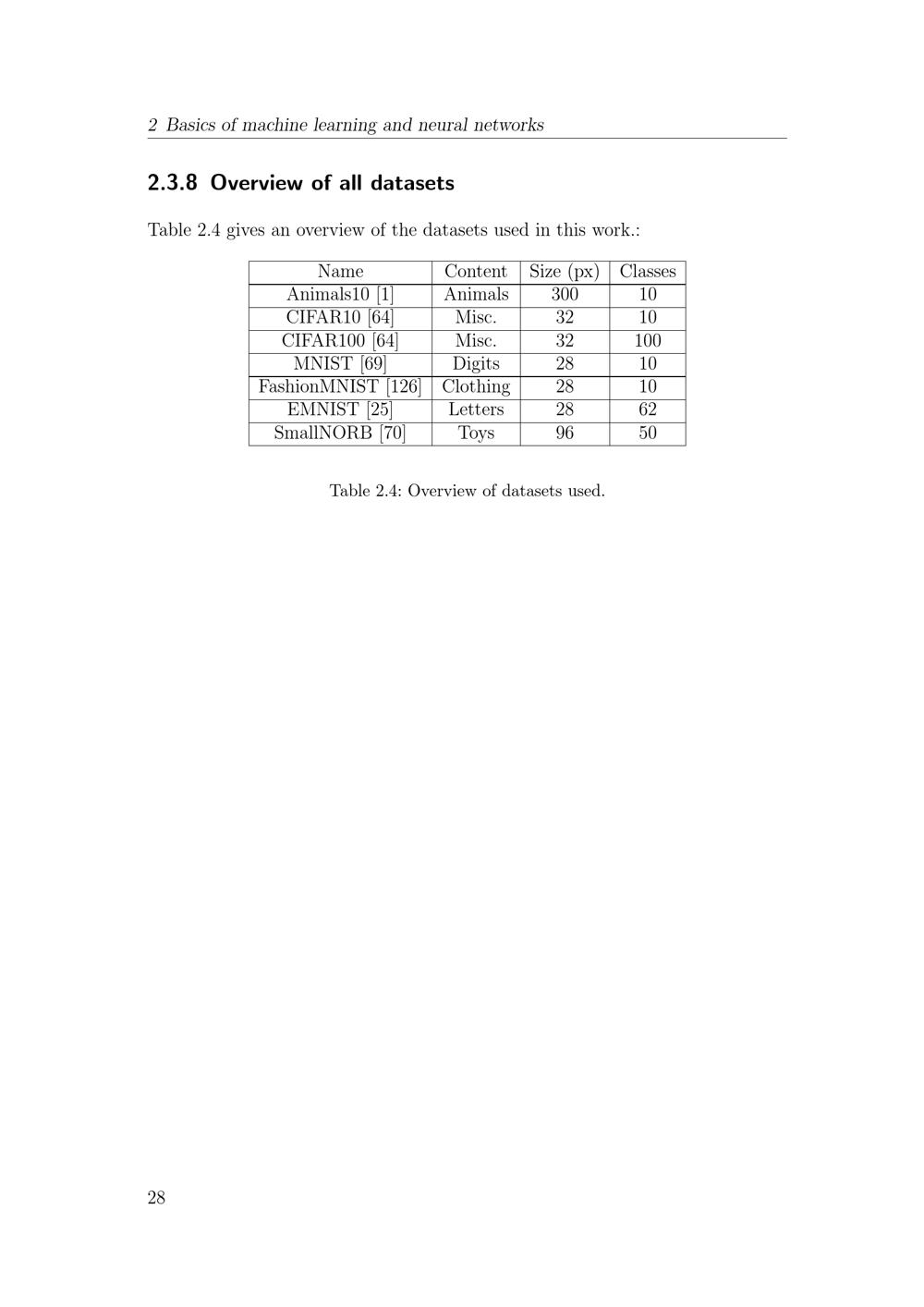 2 Basics of machine learning and neural networks

2.3.8 Overview of all datasets

Table 2.4 gives an overview of the datasets used in this work.:

| Name | Content | Size (px) | Classes |
|---|---|---|---|
| Animals10 [1] | Animals | 300 | 10 |
| CIFAR10 [64] | Misc. | 32 | 10 |
| CIFAR100 [64] | Misc. | 32 | 100 |
| MNIST [69] | Digits | 28 | 10 |
| FashionMNIST [126] | Clothing | 28 | 10 |
| EMNIST [25] | Letters | 28 | 62 |
| SmallNORB [70] | Toys | 96 | 50 |

Table 2.4: Overview of datasets used.

28